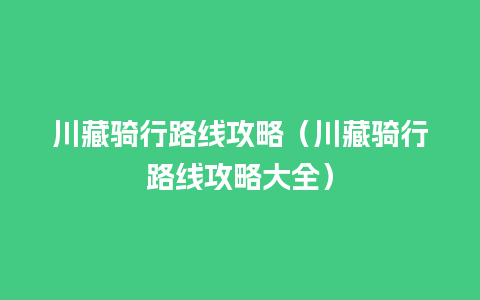 川藏骑行路线攻略（川藏骑行路线攻略大全）